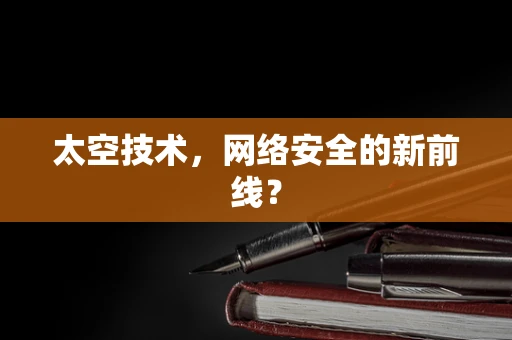 太空技术，网络安全的新前线？